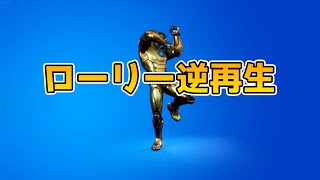 ローリー逆再生